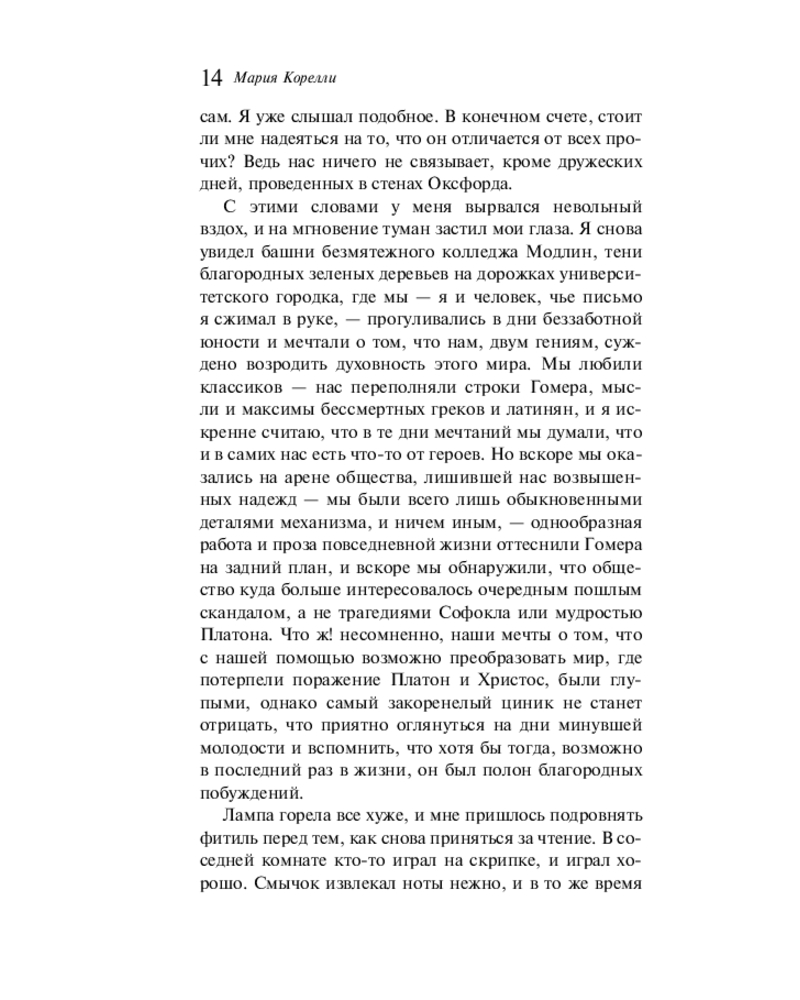 14 Мария Корелли

сам. Я уже слышал подобное. В конечном счете, стоит ли мне надеяться на то, что он отличается от всех прочих? Ведь нас ничего не связывает, кроме дружеских дней, проведенных в стенах Оксфорда.

С этими словами у меня вырвался невольный вздох, и на мгновение туман застил мои глаза. Я снова увидел башни безмятежного колледжа Модлин, тени благородных зеленых деревьев на дорожках университетского городка, где мы — я и человек, чье письмо я сжимал в руке, — прогуливались в дни беззаботной юности и мечтали о том, что нам, двум гениям, суждено возродить духовность этого мира. Мы любили классиков — нас переполняли строки Гомера, мысли и максимы бессмертных греков и латинян, и я искренне считаю, что в те дни мечтаний мы думали, что и в самих нас есть что-то от героев. Но вскоре мы оказались на арене общества, лишившей нас возвышенных надежд — мы были всего лишь обыкновенными деталями механизма, и ничем иным, — однообразная работа и проза повседневной жизни оттеснили Гомера на задний план, и вскоре мы обнаружили, что общество куда больше интересовалось очередным пошлым скандалом, а не трагедиями Софокла или мудростью Платона. Что ж! несомненно, наши мечты о том, что с нашей помощью возможно преобразовать мир, где потерпели поражение Платон и Христос, были глупыми, однако самый закоренелый циник не станет отрицать, что приятно оглянуться на дни минувшей молодости и вспомнить, что хотя бы тогда, возможно в последний раз в жизни, он был полон благородных побуждений.

Лампа горела все хуже, и мне пришлось подровнять фитиль перед тем, как снова приняться за чтение. В соседней комнате кто-то играл на скрипке, и играл хорошо. Смычок извлекал ноты нежно, и в то же время